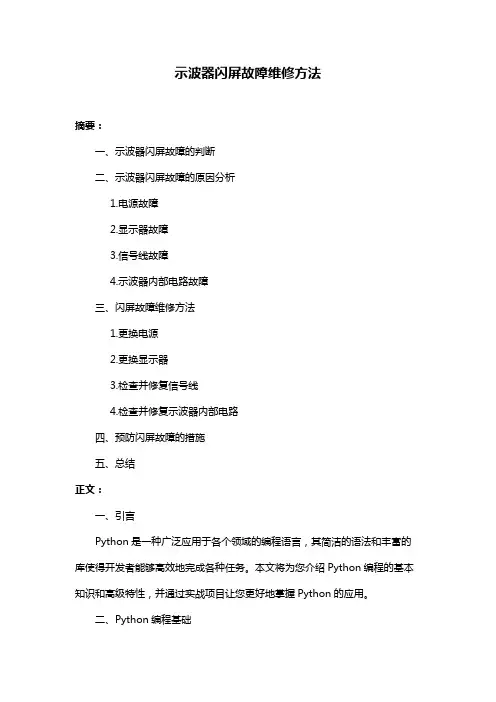 示波器闪屏故障维修方法

摘要：

一、示波器闪屏故障的判断

二、示波器闪屏故障的原因分析

1.电源故障

2.显示器故障

3.信号线故障

4.示波器内部电路故障

三、闪屏故障维修方法

1.更换电源

2.更换显示器

3.检查并修复信号线

4.检查并修复示波器内部电路

四、预防闪屏故障的措施

五、总结

正文：

一、引言

Python 是一种广泛应用于各个领域的编程语言，其简洁的语法和丰富的库使得开发者能够高效地完成各种任务。本文将为您介绍 Python 编程的基本知识和高级特性，并通过实战项目让您更好地掌握 Python 的应用。

二、Python 编程基础